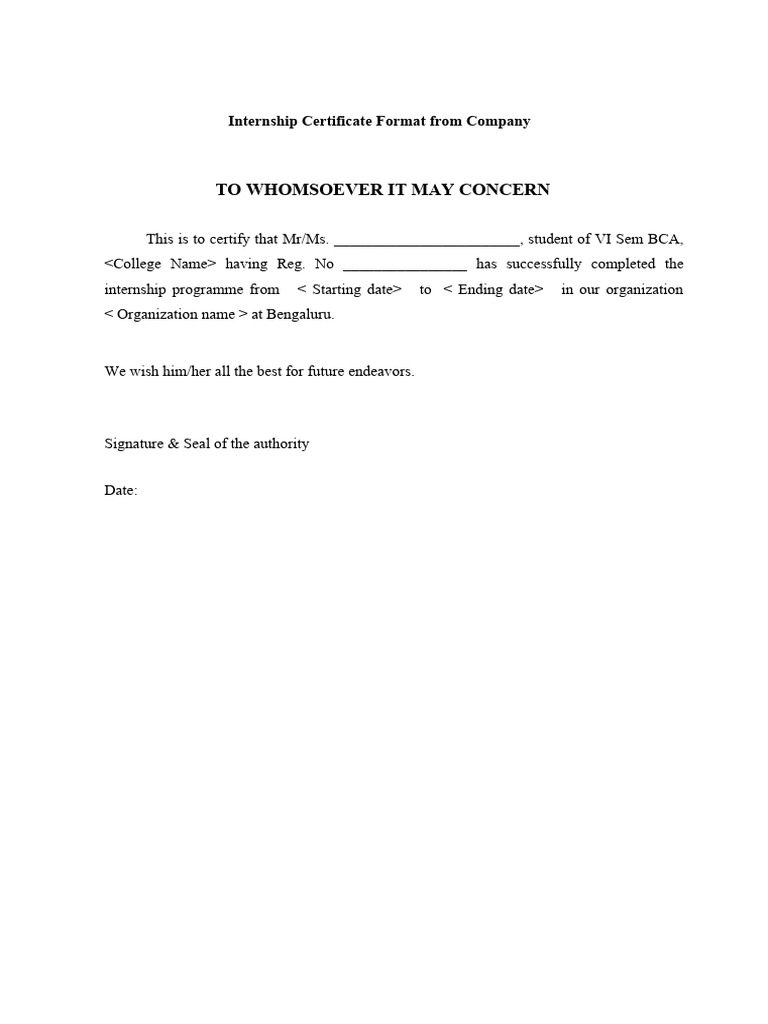 Internship Certificate Format from Company

TO WHOMSOEVER IT MAY CONCERN

This is to certify that Mr/Ms. ________________________, student of VI Sem BCA, <College Name> having Reg. No ________________ has successfully completed the internship programme from < Starting date> to < Ending date> in our organization < Organization name > at Bengaluru.

We wish him/her all the best for future endeavors.

Signature & Seal of the authority

Date: